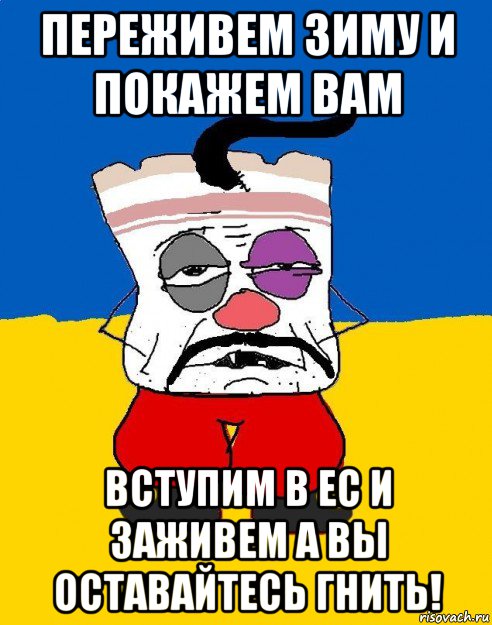 ПЕРЕЖИВЕМ ЗИМУ И ПОКАЖЕМ ВАМ

ВСТУПИМ В ЕС И ЗАЖИВЕМ А ВЫ ОСТАВАЙТЕСЬ ГНИТЬ!

risovach.ru